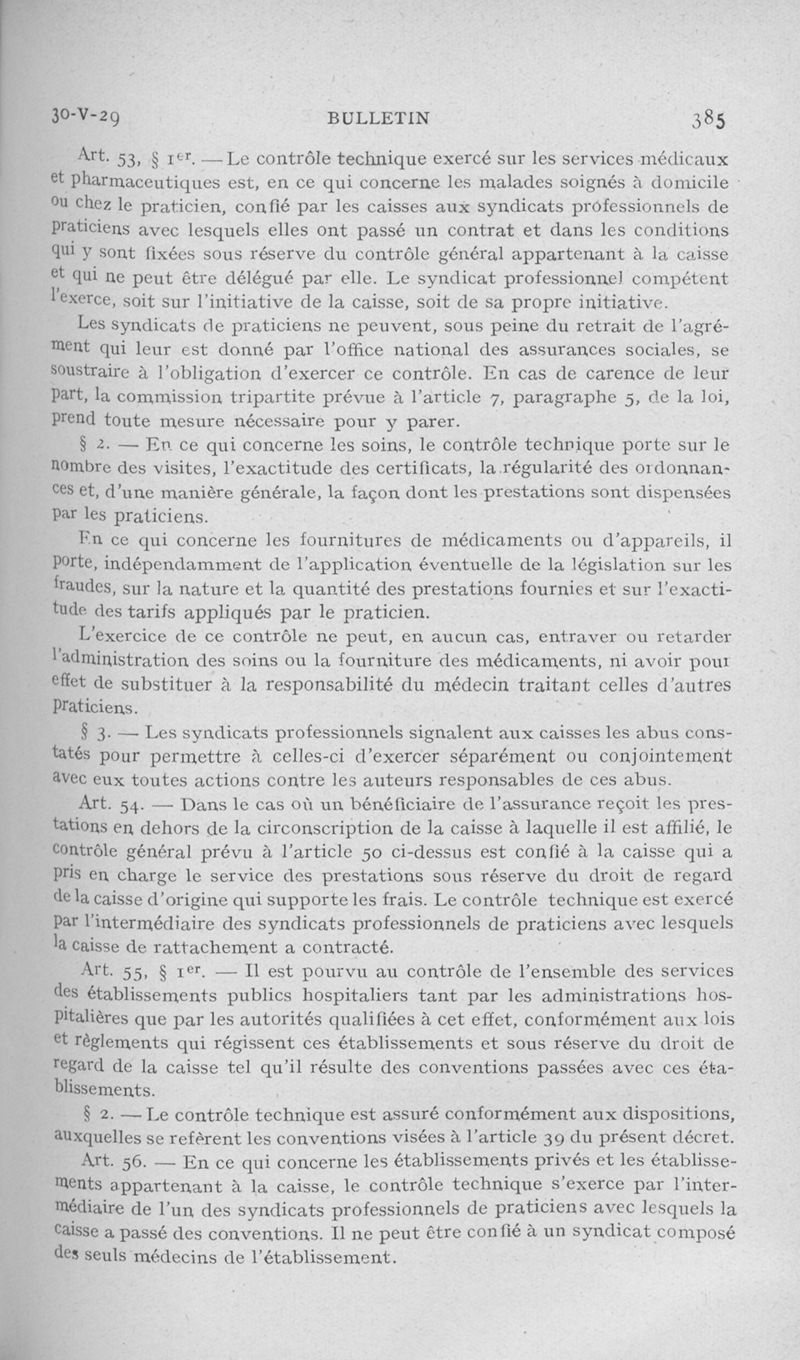 30-V-29 BULLETIN 385

Art. 53, § 1er. — Le contrôle technique exercé sur les services médicaux et pharmaceutiques est, en ce qui concerne les malades soignés à domicile ou chez le praticien, confié par les caisses aux syndicats professionnels de praticiens avec lesquels elles ont passé un contrat et dans les conditions qui y sont fixées sous réserve du contrôle général appartenant à la caisse et qui ne peut être délégué par elle. Le syndicat professionnel compétent l'exerce, soit sur l'initiative de la caisse, soit de sa propre initiative.

Les syndicats de praticiens ne peuvent, sous peine du retrait de l'agrément qui leur est donné par l'office national des assurances sociales, se soustraire à l'obligation d'exercer ce contrôle. En cas de carence de leur part, la commission tripartite prévue à l'article 7, paragraphe 5, de la loi, prend toute mesure nécessaire pour y parer.

§ 2. — En ce qui concerne les soins, le contrôle technique porte sur le nombre des visites, l'exactitude des certificats, la régularité des ordonnances et, d'une manière générale, la façon dont les prestations sont dispensées par les praticiens.

En ce qui concerne les fournitures de médicaments ou d'appareils, il porte, indépendamment de l'application éventuelle de la législation sur les fraudes, sur la nature et la quantité des prestations fournies et sur l'exactitude des tarifs appliqués par le praticien.

L'exercice de ce contrôle ne peut, en aucun cas, entraver ou retarder l'administration des soins ou la fourniture des médicaments, ni avoir pour effet de substituer à la responsabilité du médecin traitant celles d'autres praticiens.

§ 3. — Les syndicats professionnels signalent aux caisses les abus constatés pour permettre à celles-ci d'exercer séparément ou conjointement avec eux toutes actions contre les auteurs responsables de ces abus.

Art. 54. — Dans le cas où un bénéficiaire de l'assurance reçoit les prestations en dehors de la circonscription de la caisse à laquelle il est affilié, le contrôle général prévu à l'article 50 ci-dessus est confié à la caisse qui a pris en charge le service des prestations sous réserve du droit de regard de la caisse d'origine qui supporte les frais. Le contrôle technique est exercé par l'intermédiaire des syndicats professionnels de praticiens avec lesquels la caisse de rattachement a contracté.

Art. 55, § 1er. — Il est pourvu au contrôle de l'ensemble des services des établissements publics hospitaliers tant par les administrations hospitalières que par les autorités qualifiées à cet effet, conformément aux lois et règlements qui régissent ces établissements et sous réserve du droit de regard de la caisse tel qu'il résulte des conventions passées avec ces établissements.

§ 2. — Le contrôle technique est assuré conformément aux dispositions, auxquelles se refèrent les conventions visées à l'article 39 du présent décret.

Art. 56. — En ce qui concerne les établissements privés et les établissements appartenant à la caisse, le contrôle technique s'exerce par l'intermédiaire de l'un des syndicats professionnels de praticiens avec lesquels la caisse a passé des conventions. Il ne peut être confié à un syndicat composé des seuls médecins de l'établissement.